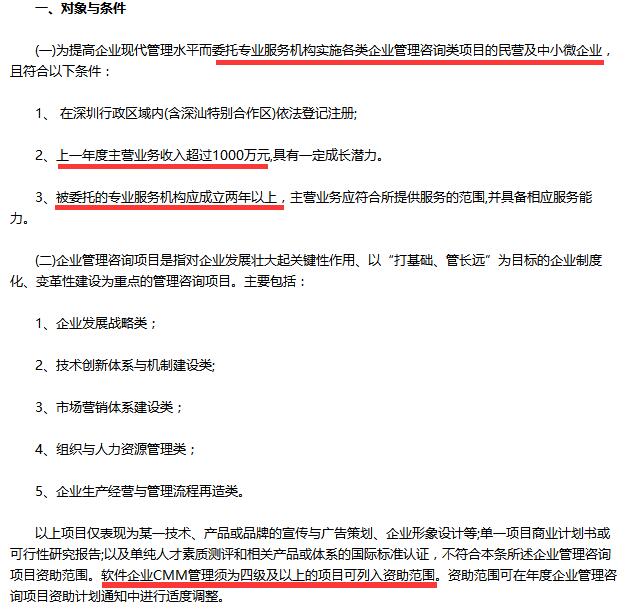 一、对象与条件

(一)为提高企业现代管理水平而委托专业服务机构实施各类企业管理咨询类项目的民营及中小微企业，且符合以下条件：

1、 在深圳行政区域内(含深汕特别合作区)依法登记注册;

2、上一年度主营业务收入超过1000万元,具有一定成长潜力。

3、被委托的专业服务机构应成立两年以上，主营业务应符合所提供服务的范围,并具备相应服务能力。

(二)企业管理咨询项目是指对企业发展壮大起关键性作用、以“打基础、管长远”为目标的企业制度化、变革性建设为重点的管理咨询项目。主要包括：

1、企业发展战略类；

2、技术创新体系与机制建设类;

3、市场营销体系建设类；

4、组织与人力资源管理类；

5、企业生产经营与管理流程再造类。

以上项目仅表现为某一技术、产品或品牌的宣传与广告策划、企业形象设计等;单一项目商业计划书或可行性研究报告;以及单纯人才素质测评和相关产品或体系的国际标准认证，不符合本条所述企业管理咨询项目资助范围。软件企业CMM管理须为四级及以上的项目可列入资助范围。资助范围可在年度企业管理咨询项目资助计划通知中进行适度调整。